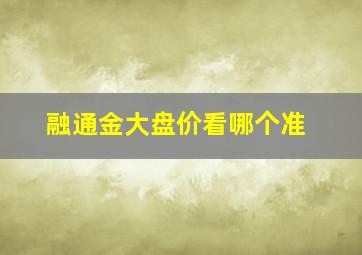 融通金大盘价看哪个准